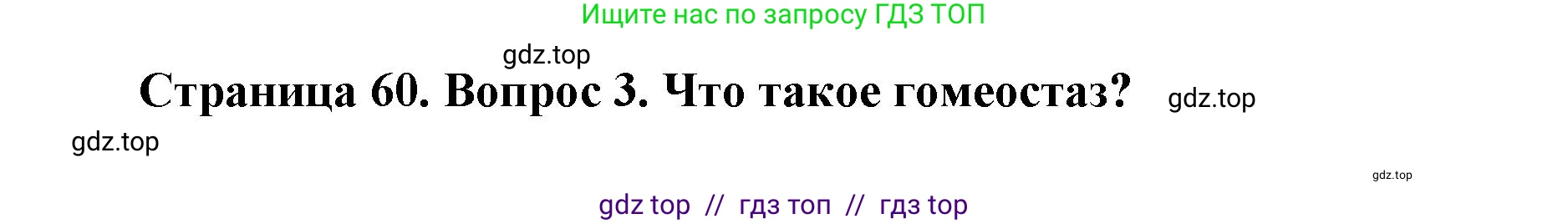 Ищите нас по запросу ГДЗ ТОП

gdz.top

Страница 60. Вопрос 3. Что такое гомеостаз?

gdz.top

gdz.top

gdz.top

gdz top // гдз топ // гдз top